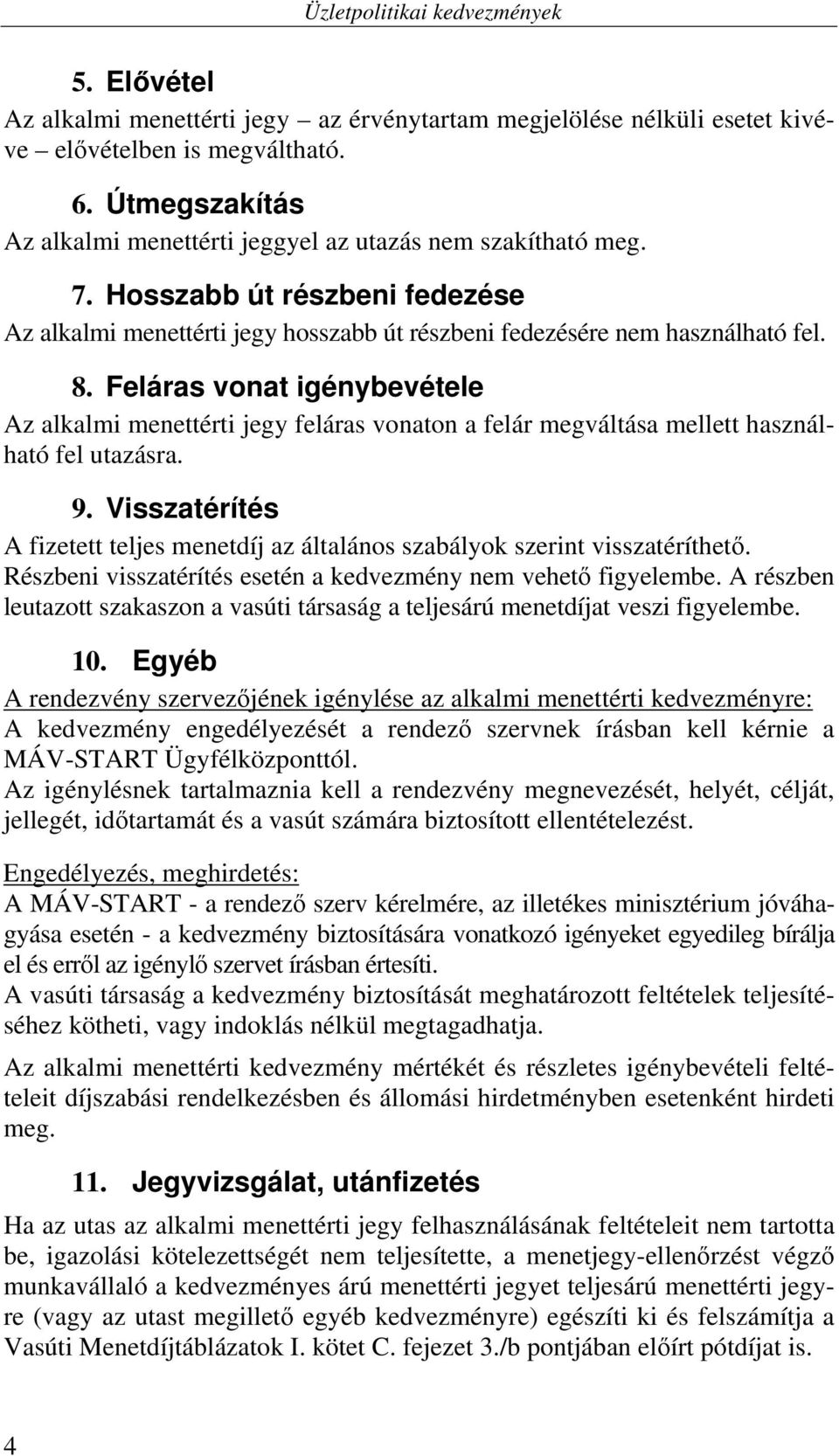 Üzletpolitikai kedvezmények

5. Elővétel

Az alkalmi menettérti jegy – az érvénytartam megjelölése nélküli esetet kivéve – elővételben is megváltható.

6. Útmegszakítás

Az alkalmi menettérti jeggyel az utazás nem szakítható meg.

7. Hosszabb út részbeni fedezése

Az alkalmi menettérti jegy hosszabb út részbeni fedezésére nem használható fel.

8. Feláras vonat igénybevétele

Az alkalmi menettérti jegy feláras vonaton a felár megváltása mellett használható fel utazásra.

9. Visszatérítés

A fizetett teljes menetdíj az általános szabályok szerint visszatéríthető. Részbeni visszatérítés esetén a kedvezmény nem vehető figyelembe. A részben leutazott szakaszon a vasúti társaság a teljesárú menetdíjat veszi figyelembe.

10. Egyéb

A rendezvény szervezőjének igénylése az alkalmi menettérti kedvezményre:
A kedvezmény engedélyezését a rendező szervnek írásban kell kérnie a MÁV-START Ügyfélközponttól.
Az igénylésnek tartalmaznia kell a rendezvény megnevezését, helyét, célját, jellegét, időtartamát és a vasút számára biztosított ellentételezést.

Engedélyezés, meghirdetés:
A MÁV-START - a rendező szerv kérelmére, az illetékes minisztérium jóváhagyása esetén - a kedvezmény biztosítására vonatkozó igényeket egyedileg bírálja el és erről az igénylő szervet írásban értesíti.
A vasúti társaság a kedvezmény biztosítását meghatározott feltételek teljesítéséhez kötheti, vagy indoklás nélkül megtagadhatja.

Az alkalmi menettérti kedvezmény mértékét és részletes igénybevételi feltételeit díjszabási rendelkezésben és állomási hirdetményben esetenként hirdeti meg.

11. Jegyvizsgálat, utánfizetés

Ha az utas az alkalmi menettérti jegy felhasználásának feltételeit nem tartotta be, igazolási kötelezettségét nem teljesítette, a menetjegy-ellenőrzést végző munkavállaló a kedvezményes árú menettérti jegyet teljesárú menettérti jegyre (vagy az utast megillető egyéb kedvezményre) egészíti ki és felszámítja a Vasúti Menetdíjtáblázatok I. kötet C. fejezet 3./b pontjában előírt pótdíjat is.

4